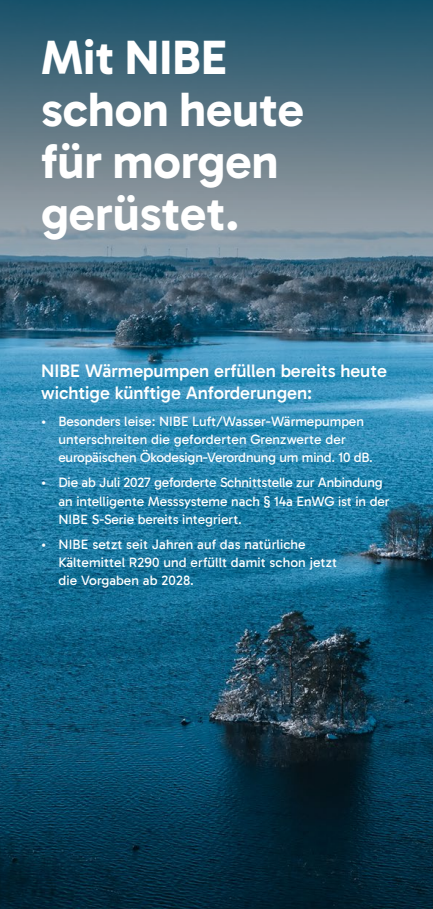 Mit NIBE schon heute für morgen gerüstet.

NIBE Wärmepumpen erfüllen bereits heute wichtige künftige Anforderungen:

• Besonders leise: NIBE Luft/Wasser-Wärmepumpen unterschreiten die geforderten Grenzwerte der europäischen Ökodesign-Verordnung um mind. 10 dB.
• Die ab Juli 2027 geforderte Schnittstelle zur Anbindung an intelligente Messsysteme nach § 14a EnWG ist in der NIBE S-Serie bereits integriert.
• NIBE setzt seit Jahren auf das natürliche Kältemittel R290 und erfüllt damit schon jetzt die Vorgaben ab 2028.